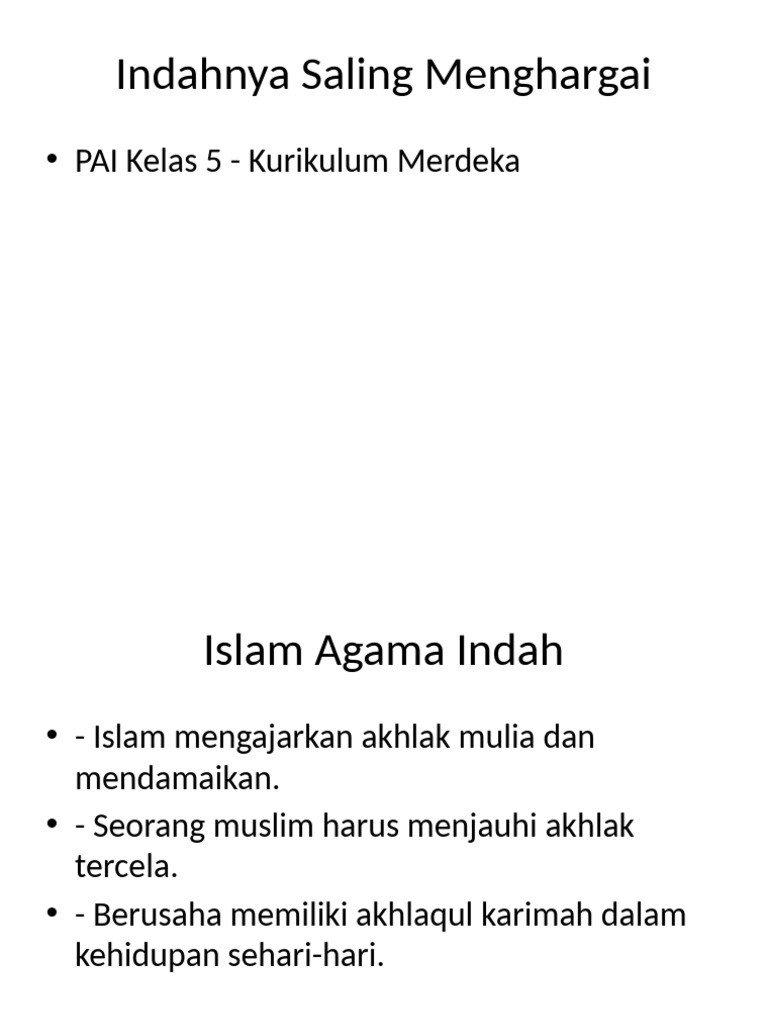 Indahnya Saling Menghargai

• PAI Kelas 5 - Kurikulum Merdeka

Islam Agama Indah

• - Islam mengajarkan akhlak mulia dan mendamaikan.
• - Seorang muslim harus menjauhi akhlak tercela.
• - Berusaha memiliki akhlaqul karimah dalam kehidupan sehari-hari.